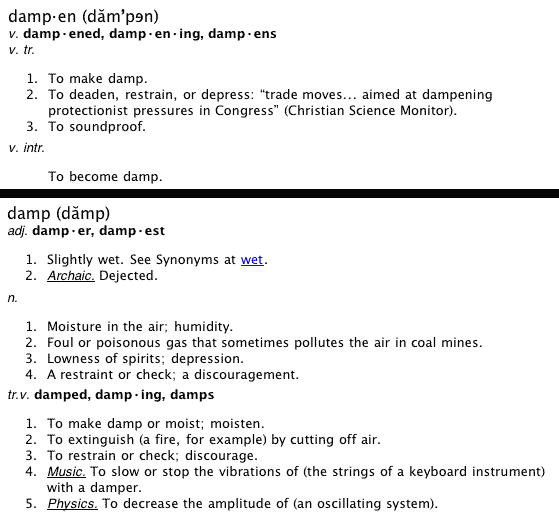 damp·en (dăm'pən)
v. damp·ened, damp·en·ing, damp·ens
v. tr.

1. To make damp.
2. To deaden, restrain, or depress: "trade moves... aimed at dampening protectionist pressures in Congress" (Christian Science Monitor).
3. To soundproof.

v. intr.

To become damp.

damp (dămp)
adj. damp·er, damp·est

1. Slightly wet. See Synonyms at wet.
2. Archaic. Dejected.

n.

1. Moisture in the air; humidity.
2. Foul or poisonous gas that sometimes pollutes the air in coal mines.
3. Lowness of spirits; depression.
4. A restraint or check; a discouragement.

tr.v. damped, damp·ing, damps

1. To make damp or moist; moisten.
2. To extinguish (a fire, for example) by cutting off air.
3. To restrain or check; discourage.
4. Music. To slow or stop the vibrations of (the strings of a keyboard instrument) with a damper.
5. Physics. To decrease the amplitude of (an oscillating system).